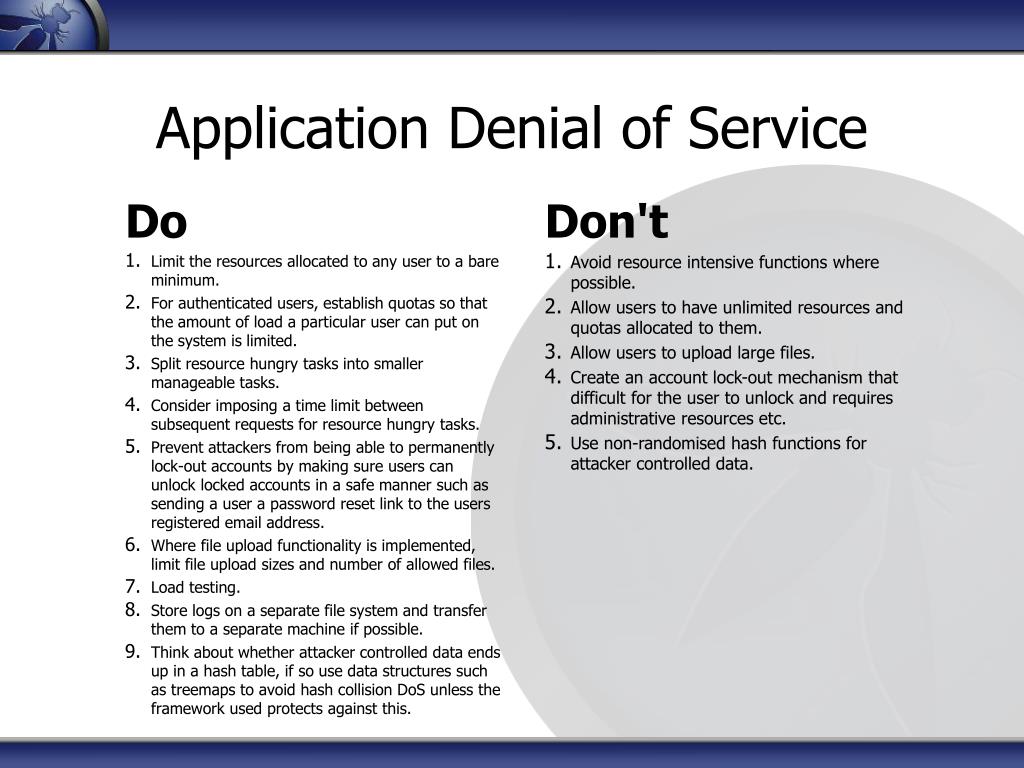 Application Denial of Service

Do

1. Limit the resources allocated to any user to a bare minimum.
2. For authenticated users, establish quotas so that the amount of load a particular user can put on the system is limited.
3. Split resource hungry tasks into smaller manageable tasks.
4. Consider imposing a time limit between subsequent requests for resource hungry tasks.
5. Prevent attackers from being able to permanently lock-out accounts by making sure users can unlock locked accounts in a safe manner such as sending a user a password reset link to the users registered email address.
6. Where file upload functionality is implemented, limit file upload sizes and number of allowed files.
7. Load testing.
8. Store logs on a separate file system and transfer them to a separate machine if possible.
9. Think about whether attacker controlled data ends up in a hash table, if so use data structures such as treemaps to avoid hash collision DoS unless the framework used protects against this.

Don't

1. Avoid resource intensive functions where possible.
2. Allow users to have unlimited resources and quotas allocated to them.
3. Allow users to upload large files.
4. Create an account lock-out mechanism that difficult for the user to unlock and requires administrative resources etc.
5. Use non-randomised hash functions for attacker controlled data.